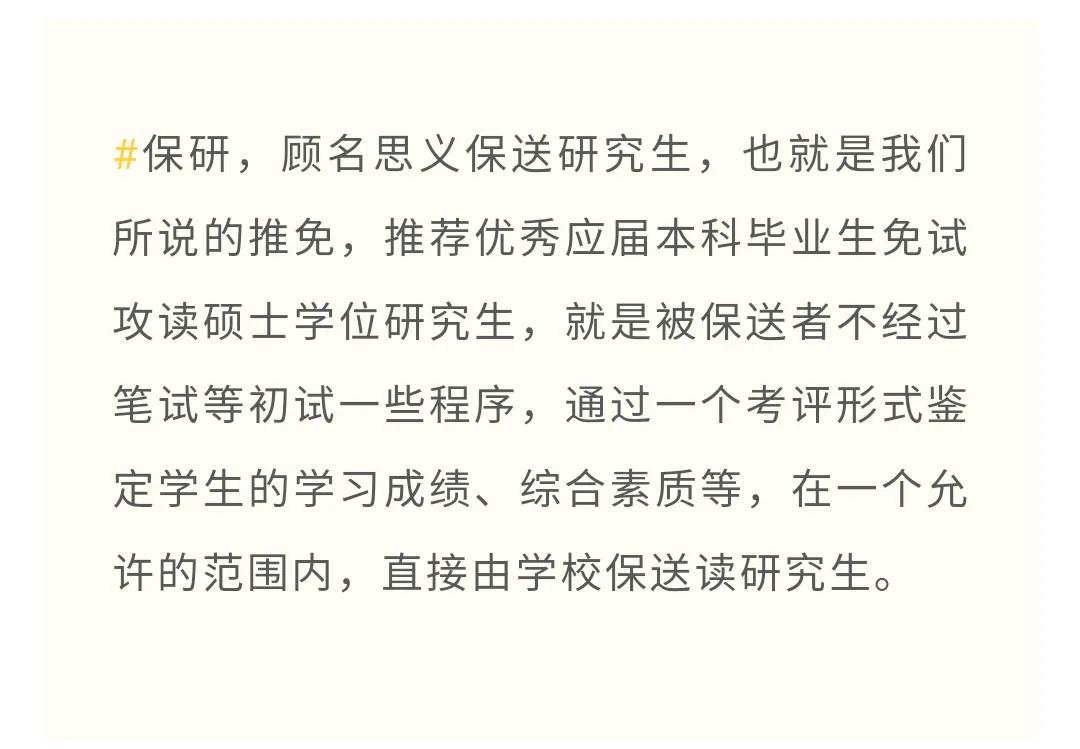 #保研，顾名思义保送研究生，也就是我们所说的推免，推荐优秀应届本科毕业生免试攻读硕士学位研究生，就是被保送者不经过笔试等初试一些程序，通过一个考评形式鉴定学生的学习成绩、综合素质等，在一个允许的范围内，直接由学校保送读研究生。